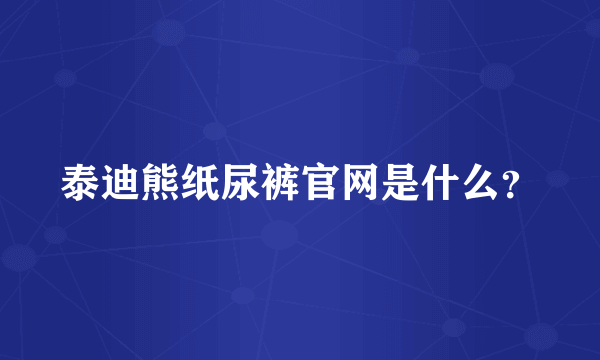 泰迪熊纸尿裤官网是什么?